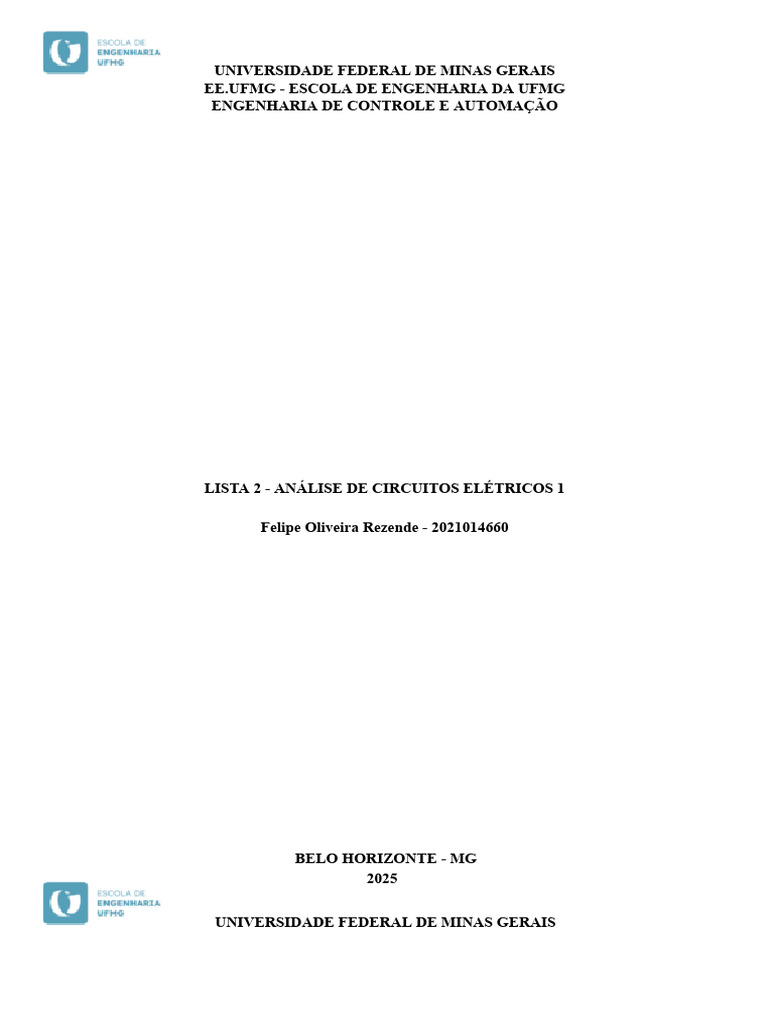 ESCOLA DE ENGENHARIA UFMG

UNIVERSIDADE FEDERAL DE MINAS GERAIS
EE.UFMG - ESCOLA DE ENGENHARIA DA UFMG
ENGENHARIA DE CONTROLE E AUTOMAÇÃO

LISTA 2 - ANÁLISE DE CIRCUITOS ELÉTRICOS 1

Felipe Oliveira Rezende - 2021014660

BELO HORIZONTE - MG
2025

ESCOLA DE ENGENHARIA UFMG

UNIVERSIDADE FEDERAL DE MINAS GERAIS